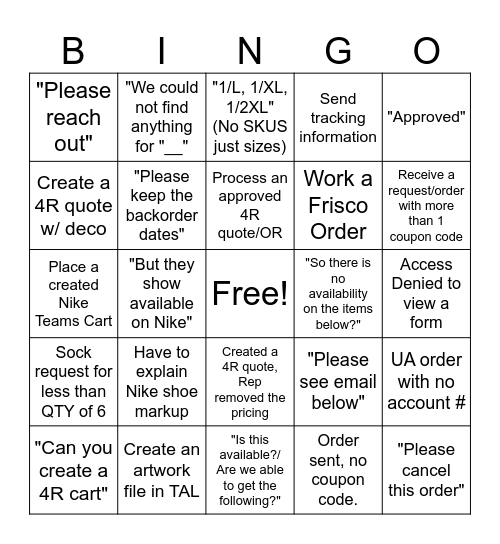 | B | I | N | G | O |
|---|---|---|---|---|
| "Please reach out" | "We could not find anything for "__" | "1/L, 1/XL, 1/2XL" (No SKUS just sizes) | Send tracking information | "Approved" |
| Create a 4R quote w/ deco | "Please keep the backorder dates" | Process an approved 4R quote/OR | Work a Frisco Order | Receive a request/order with more than 1 coupon code |
| Place a created Nike Teams Cart | "But they show available on Nike" | Free! | "So there is no availability on the items below?" | Access Denied to view a form |
| Sock request for less than QTY of 6 | Have to explain Nike shoe markup | Created a 4R quote, Rep removed the pricing | "Please see email below" | UA order with no account # |
| "Can you create a 4R cart" | Create an artwork file in TAL | "Is this available?/ Are we able to get the following?" | Order sent, no coupon code. | "Please cancel this order" |